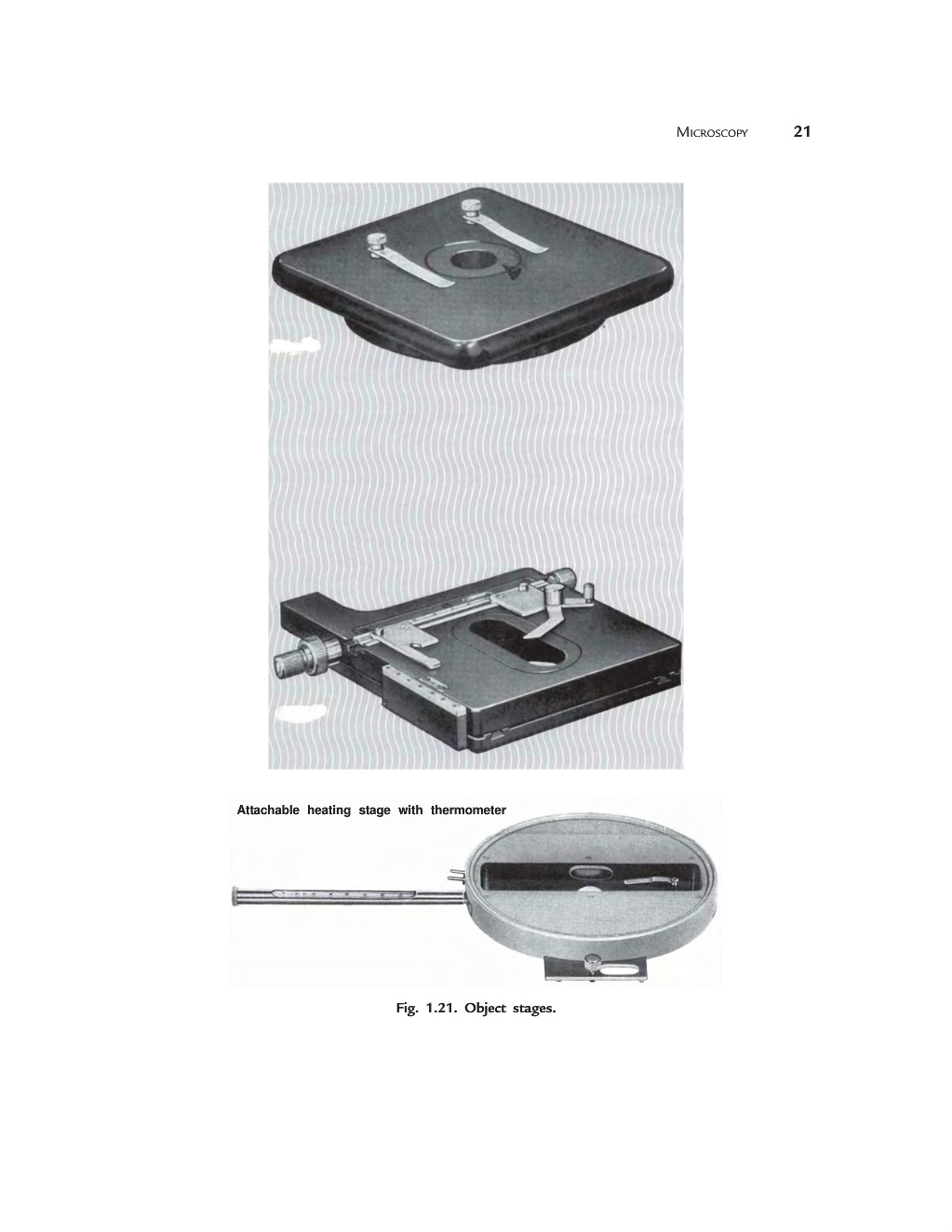 MICROSCOPY 21

Attachable heating stage with thermometer

Fig. 1.21. Object stages.